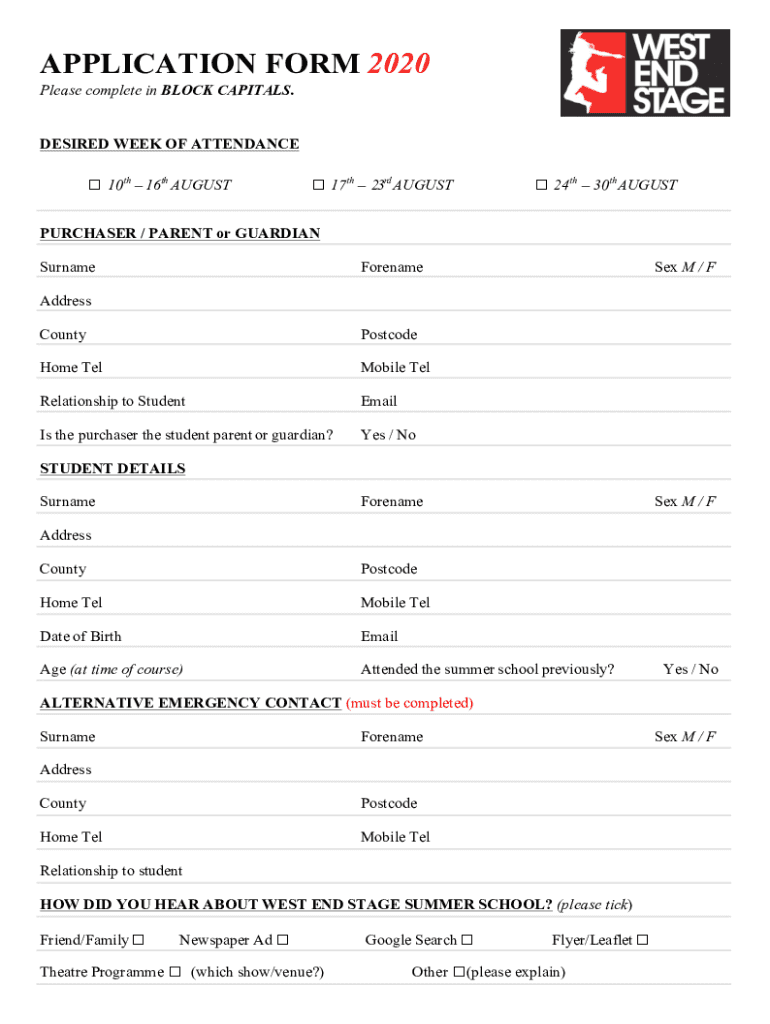 APPLICATION FORM 2020
Please complete in BLOCK CAPITALS.

WEST END STAGE

DESIRED WEEK OF ATTENDANCE

☐ $10^{th}$ – $16^{th}$ AUGUST ☐ $17^{th}$ – $23^{rd}$ AUGUST ☐ $24^{th}$ – $30^{th}$ AUGUST

PURCHASER / PARENT or GUARDIAN

Surname Forename Sex M / F

Address

County Postcode

Home Tel Mobile Tel

Relationship to Student Email

Is the purchaser the student parent or guardian? Yes / No

STUDENT DETAILS

Surname Forename Sex M / F

Address

County Postcode

Home Tel Mobile Tel

Date of Birth Email

Age (at time of course) Attended the summer school previously? Yes / No

ALTERNATIVE EMERGENCY CONTACT (must be completed)

Surname Forename Sex M / F

Address

County Postcode

Home Tel Mobile Tel

Relationship to student

HOW DID YOU HEAR ABOUT WEST END STAGE SUMMER SCHOOL? (please tick)

Friend/Family ☐ Newspaper Ad ☐ Google Search ☐ Flyer/Leaflet ☐

Theatre Programme ☐ (which show/venue?) Other ☐(please explain)